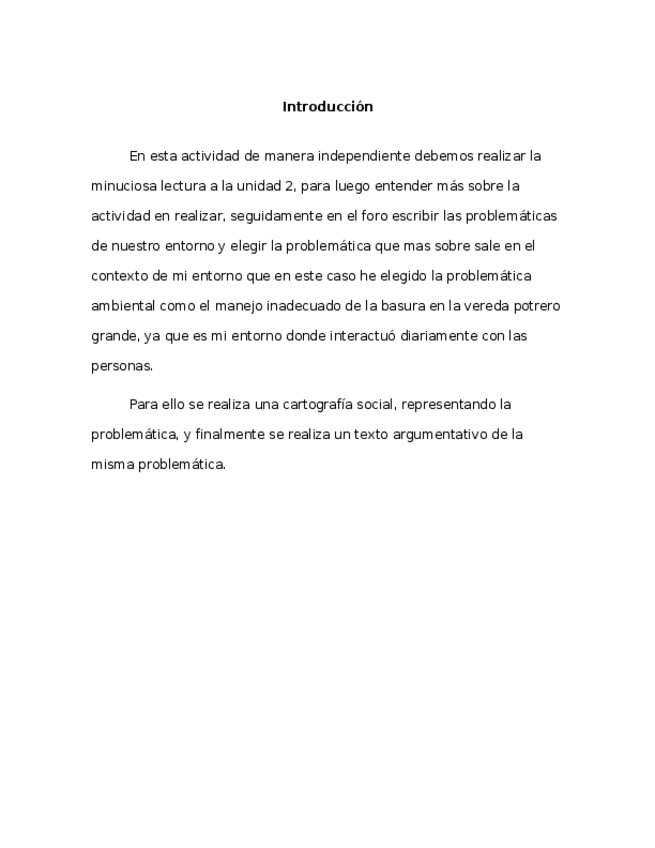 Introducción

En esta actividad de manera independiente debemos realizar la minuciosa lectura a la unidad 2, para luego entender más sobre la actividad en realizar, seguidamente en el foro escribir las problemáticas de nuestro entorno y elegir la problemática que mas sobre sale en el contexto de mi entorno que en este caso he elegido la problemática ambiental como el manejo inadecuado de la basura en la vereda potrero grande, ya que es mi entorno donde interactuó diariamente con las personas.

Para ello se realiza una cartografía social, representando la problemática, y finalmente se realiza un texto argumentativo de la misma problemática.